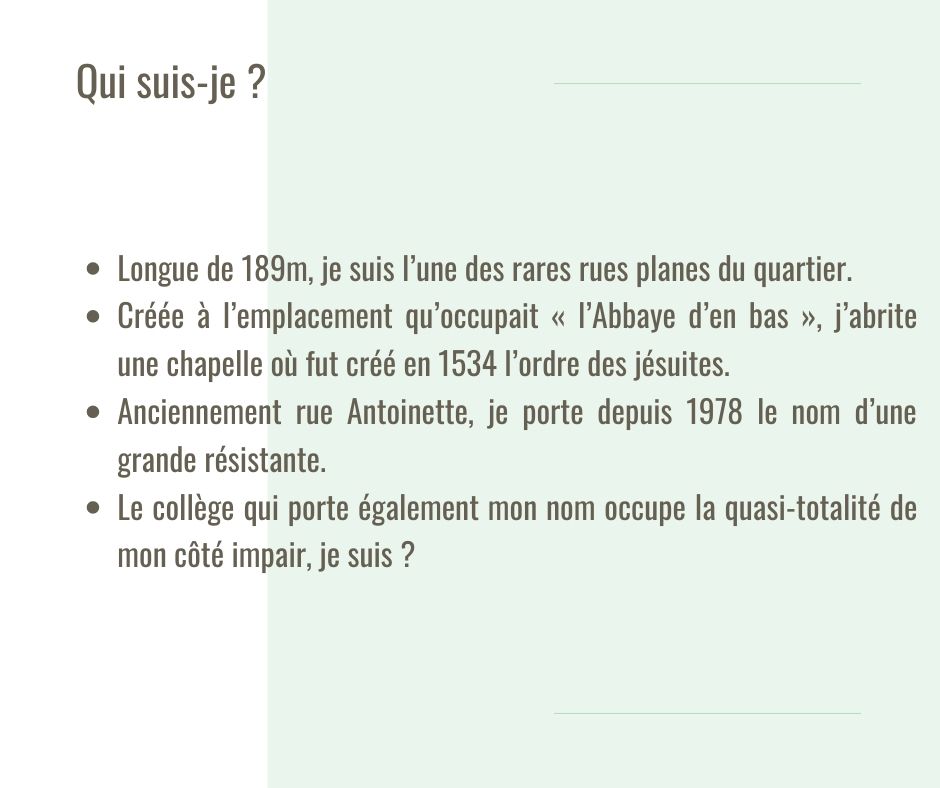 Qui suis-je ?

• Longue de 189m, je suis l'une des rares rues planes du quartier.
• Créée à l'emplacement qu'occupait « l'Abbaye d'en bas », j'abrite une chapelle où fut créé en 1534 l'ordre des jésuites.
• Anciennement rue Antoinette, je porte depuis 1978 le nom d'une grande résistante.
• Le collège qui porte également mon nom occupe la quasi-totalité de mon côté impair, je suis ?